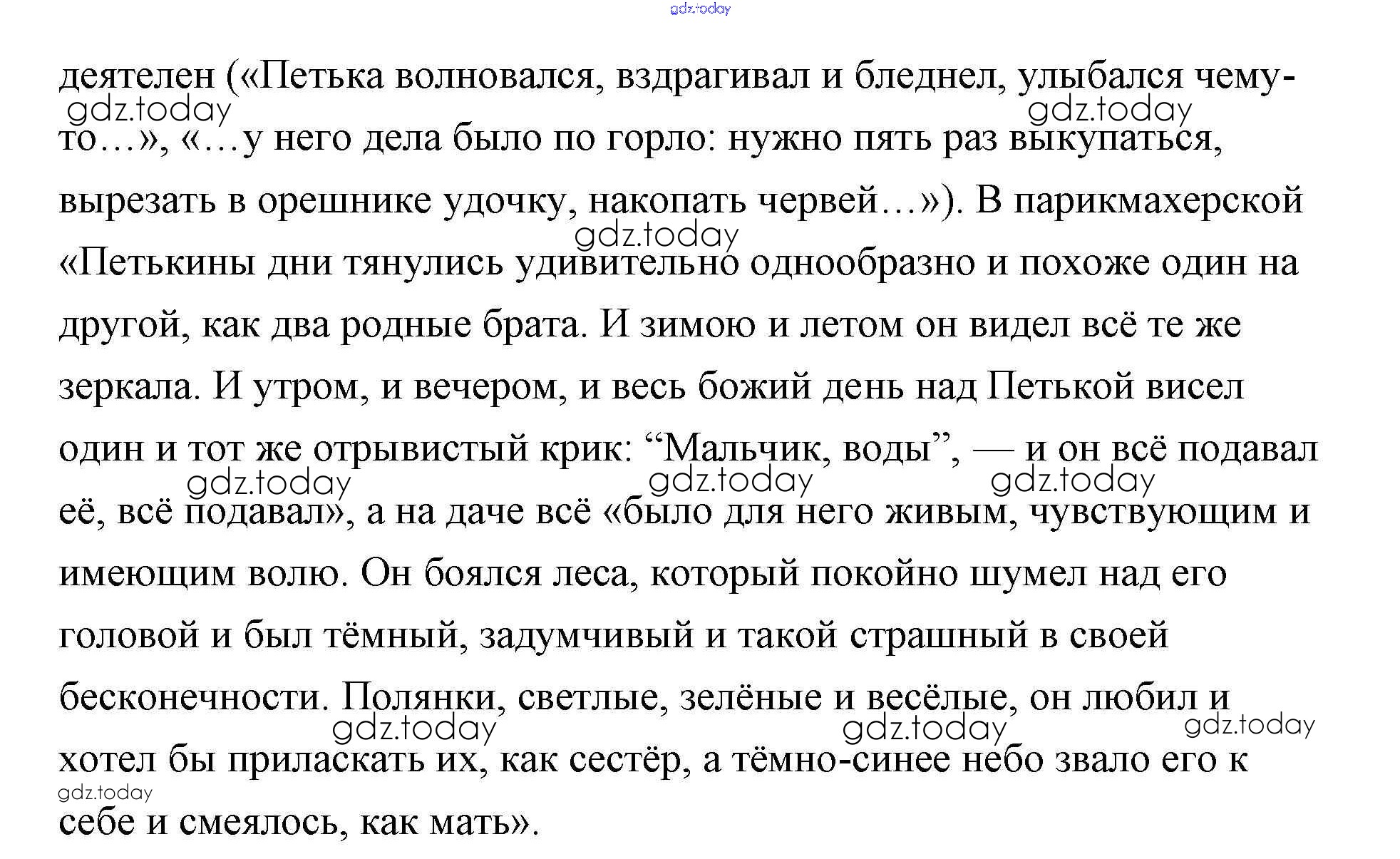 gdz.today

деятелен («Петька волновался, вздрагивал и бледнел, улыбался чему-то…», «…у него дела было по горло: нужно пять раз выкупаться, вырезать в орешнике удочку, накопать червей…»). В парикмахерской «Петькины дни тянулись удивительно однообразно и похоже один на другой, как два родные брата. И зимою и летом он видел всё те же зеркала. И утром, и вечером, и весь божий день над Петькой висел один и тот же отрывистый крик: “Мальчик, воды”, — и он всё подавал её, всё подавал», а на даче всё «было для него живым, чувствующим и имеющим волю. Он боялся леса, который покойно шумел над его головой и был тёмный, задумчивый и такой страшный в своей бесконечности. Полянки, светлые, зелёные и весёлые, он любил и хотел бы приласкать их, как сестёр, а тёмно-синее небо звало его к себе и смеялось, как мать».

gdz.today gdz.today gdz.today gdz.today gdz.today gdz.today gdz.today gdz.today gdz.today gdz.today